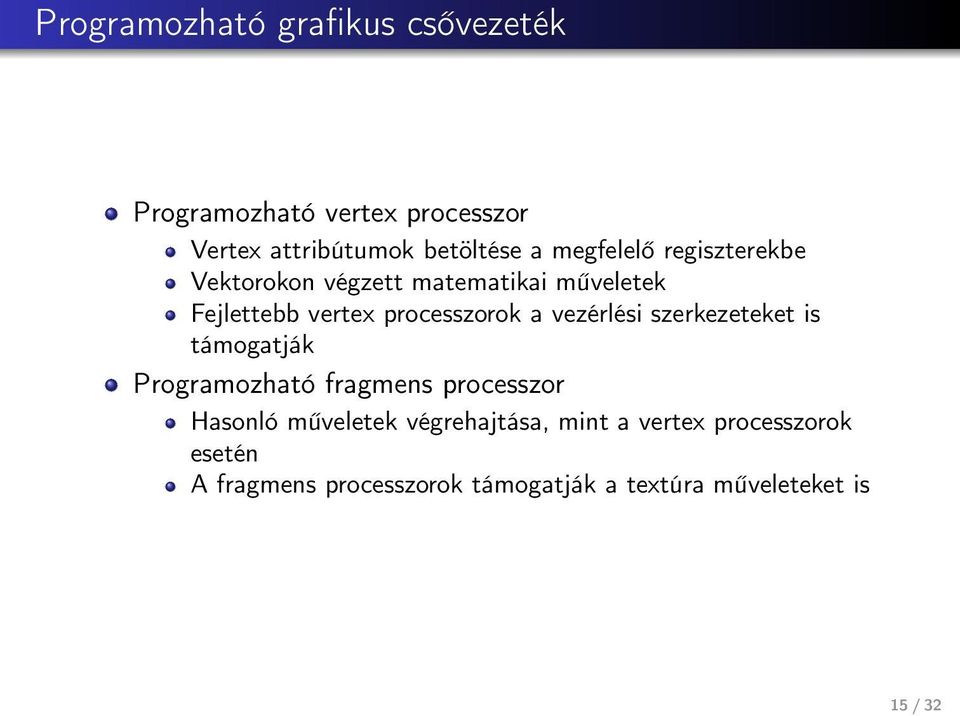 Programozható grafikus csővezeték

Programozható vertex processzor
Vertex attribútumok betöltése a megfelelő regiszterekbe
Vektorokon végzett matematikai műveletek
Fejlettebb vertex processzorok a vezérlési szerkezeteket is támogatják

Programozható fragmens processzor
Hasonló műveletek végrehajtása, mint a vertex processzorok esetén
A fragmens processzorok támogatják a textúra műveleteket is

15 / 32